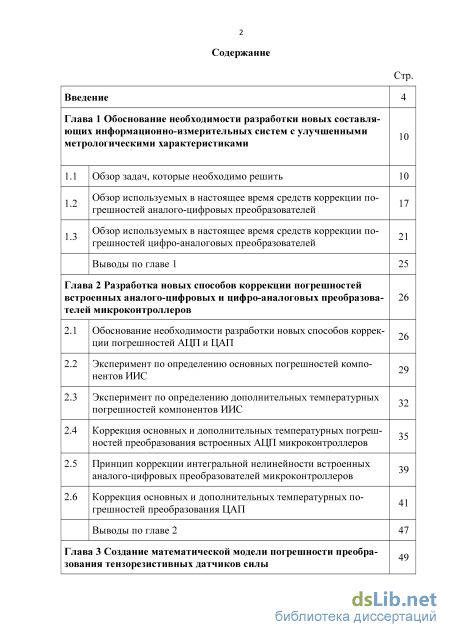 2

Содержание

Стр.

| | | |
|---|---|---|
| Введение | | 4 |
| Глава 1 Обоснование необходимости разработки новых составляющих информационно-измерительных систем с улучшенными метрологическими характеристиками | | 10 |
| 1.1 | Обзор задач, которые необходимо решить | 10 |
| 1.2 | Обзор используемых в настоящее время средств коррекции погрешностей аналого-цифровых преобразователей | 17 |
| 1.3 | Обзор используемых в настоящее время средств коррекции погрешностей цифро-аналоговых преобразователей | 21 |
| | Выводы по главе 1 | 25 |
| Глава 2 Разработка новых способов коррекции погрешностей встроенных аналого-цифровых и цифро-аналоговых преобразователей микроконтроллеров | | 26 |
| 2.1 | Обоснование необходимости разработки новых способов коррекции погрешностей АЦП и ЦАП | 26 |
| 2.2 | Эксперимент по определению основных погрешностей компонентов ИИС | 29 |
| 2.3 | Эксперимент по определению дополнительных температурных погрешностей компонентов ИИС | 32 |
| 2.4 | Коррекция основных и дополнительных температурных погрешностей преобразования встроенных АЦП микроконтроллеров | 35 |
| 2.5 | Принцип коррекции интегральной нелинейности встроенных аналого-цифровых преобразователей микроконтроллеров | 39 |
| 2.6 | Коррекция основных и дополнительных температурных погрешностей преобразования ЦАП | 41 |
| | Выводы по главе 2 | 47 |
| Глава 3 Создание математической модели погрешности преобразования тензорезистивных датчиков силы | | 49 |

dsLib.net
библиотека диссертаций